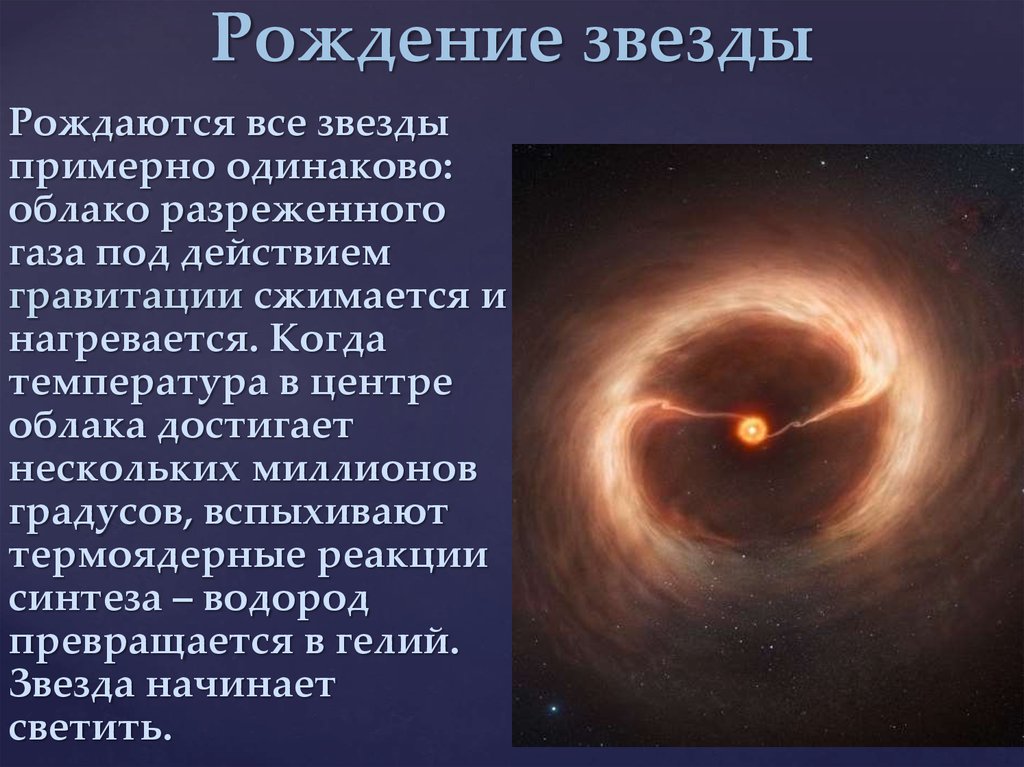 Рождение звезды

Рождаются все звезды примерно одинаково: облако разреженного газа под действием гравитации сжимается и нагревается. Когда температура в центре облака достигает нескольких миллионов градусов, вспыхивают термоядерные реакции синтеза – водород превращается в гелий. Звезда начинает светить.